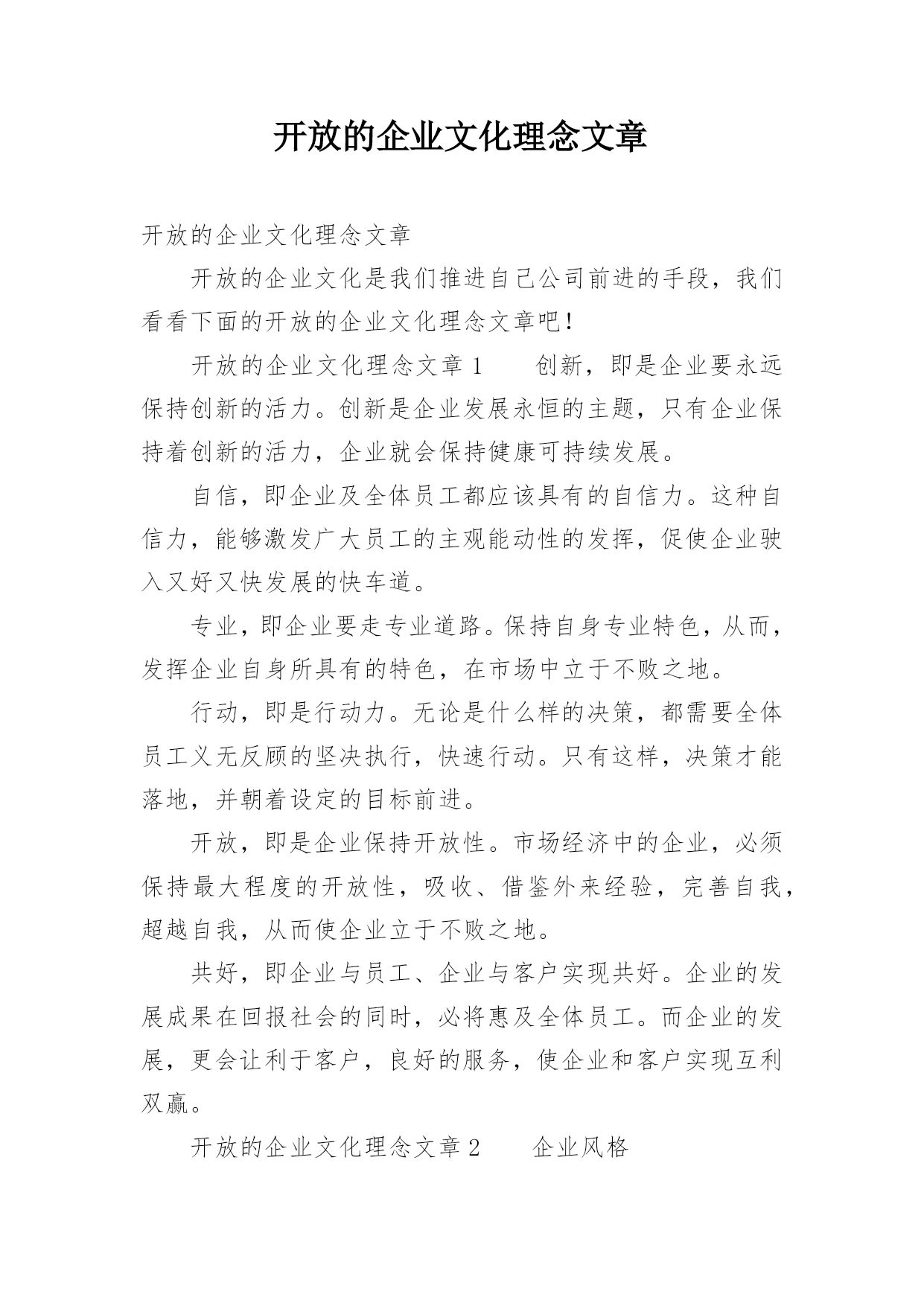 开放的企业文化理念文章

开放的企业文化理念文章

开放的企业文化是我们推进自己公司前进的手段，我们看看下面的开放的企业文化理念文章吧！

开放的企业文化理念文章 1　　创新，即是企业要永远保持创新的活力。创新是企业发展永恒的主题，只有企业保持着创新的活力，企业就会保持健康可持续发展。

自信，即企业及全体员工都应该具有的自信力。这种自信力，能够激发广大员工的主观能动性的发挥，促使企业驶入又好又快发展的快车道。

专业，即企业要走专业道路。保持自身专业特色，从而，发挥企业自身所具有的特色，在市场中立于不败之地。

行动，即是行动力。无论是什么样的决策，都需要全体员工义无反顾的坚决执行，快速行动。只有这样，决策才能落地，并朝着设定的目标前进。

开放，即是企业保持开放性。市场经济中的企业，必须保持最大程度的开放性，吸收、借鉴外来经验，完善自我，超越自我，从而使企业立于不败之地。

共好，即企业与员工、企业与客户实现共好。企业的发展成果在回报社会的同时，必将惠及全体员工。而企业的发展，更会让利于客户，良好的服务，使企业和客户实现互利双赢。

开放的企业文化理念文章 2　　企业风格